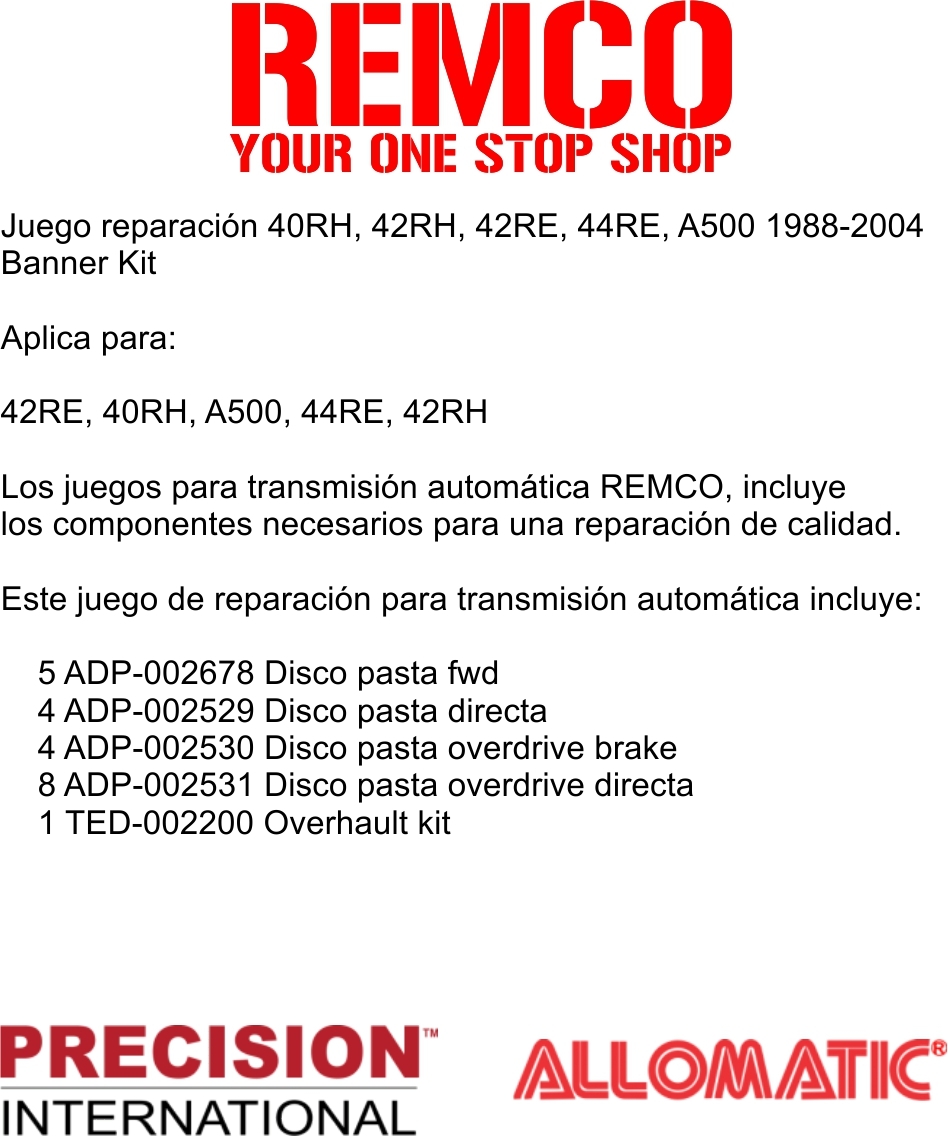 REMCO
YOUR ONE STOP SHOP

Juego reparación 40RH, 42RH, 42RE, 44RE, A500 1988-2004
Banner Kit

Aplica para:

42RE, 40RH, A500, 44RE, 42RH

Los juegos para transmisión automática REMCO, incluye los componentes necesarios para una reparación de calidad.

Este juego de reparación para transmisión automática incluye:

5 ADP-002678 Disco pasta fwd
4 ADP-002529 Disco pasta directa
4 ADP-002530 Disco pasta overdrive brake
8 ADP-002531 Disco pasta overdrive directa
1 TED-002200 Overhault kit

PRECISION™
INTERNATIONAL

ALLOMATIC®